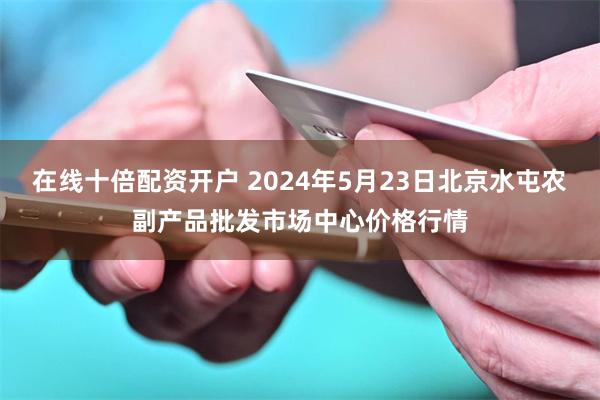 在线十倍配资开户 2024年5月23日北京水屯农副产品批发市场中心价格行情